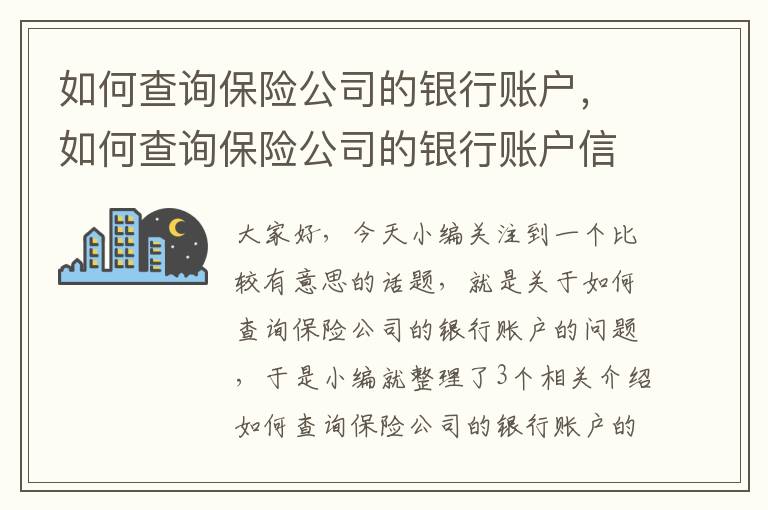 如何查询保险公司的银行账户，如何查询保险公司的银行账户信

大家好，今天小编关注到一个比较有意思的话题，就是关于如何查询保险公司的银行账户的问题，于是小编就整理了3个相关介绍如何查询保险公司的银行账户的